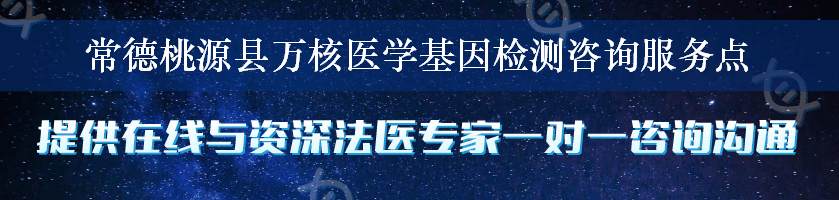 常德桃源县万核医学基因检测咨询服务点

提供在线与资深法医专家一对一咨询沟通